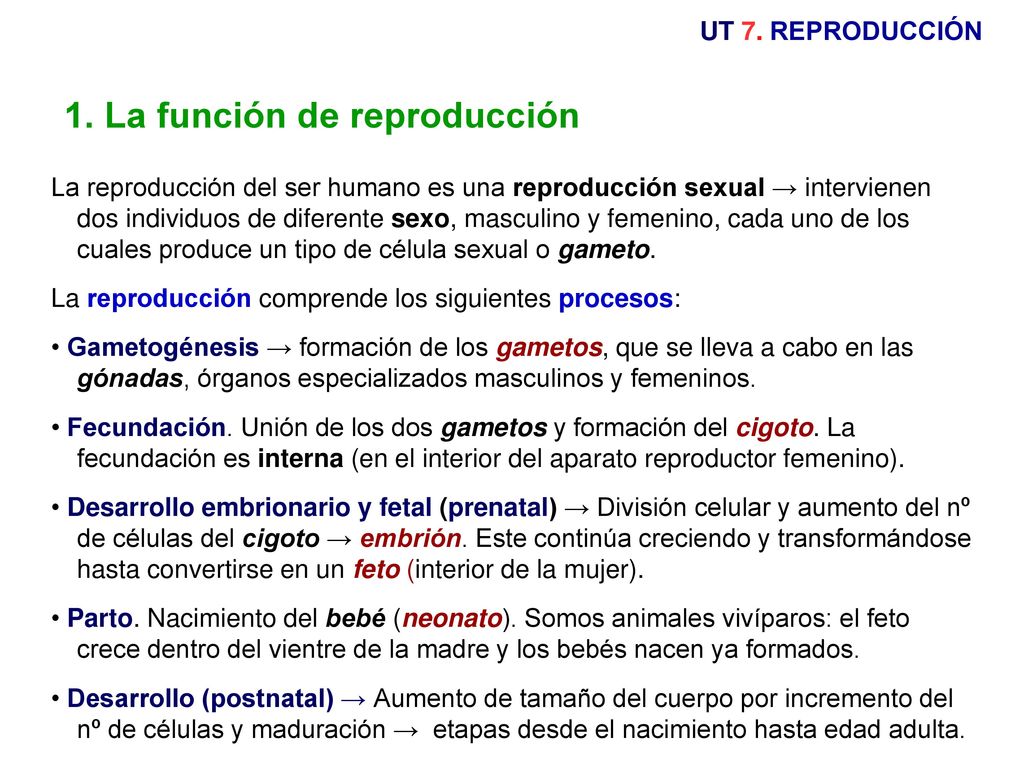 UT 7. REPRODUCCIÓN

1. La función de reproducción

La reproducción del ser humano es una reproducción sexual → intervienen dos individuos de diferente sexo, masculino y femenino, cada uno de los cuales produce un tipo de célula sexual o gameto.

La reproducción comprende los siguientes procesos:

• Gametogénesis → formación de los gametos, que se lleva a cabo en las gónadas, órganos especializados masculinos y femeninos.

• Fecundación. Unión de los dos gametos y formación del cigoto. La fecundación es interna (en el interior del aparato reproductor femenino).

• Desarrollo embrionario y fetal (prenatal) → División celular y aumento del nº de células del cigoto → embrión. Este continúa creciendo y transformándose hasta convertirse en un feto (interior de la mujer).

• Parto. Nacimiento del bebé (neonato). Somos animales vivíparos: el feto crece dentro del vientre de la madre y los bebés nacen ya formados.

• Desarrollo (postnatal) → Aumento de tamaño del cuerpo por incremento del nº de células y maduración → etapas desde el nacimiento hasta edad adulta.